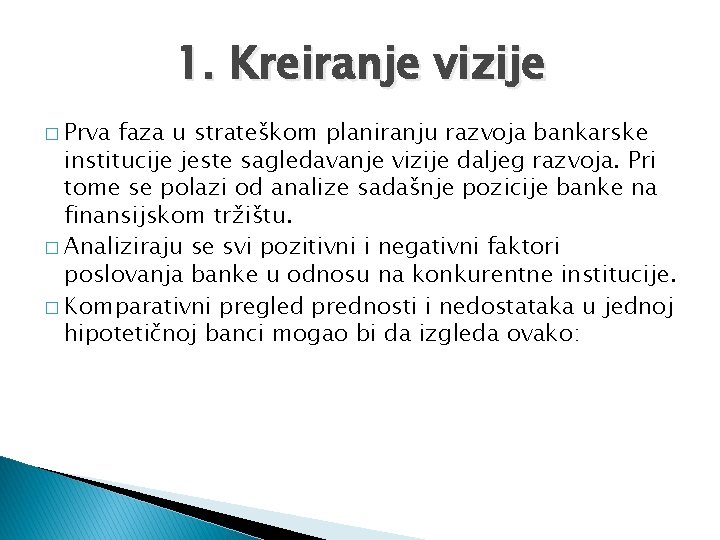 1. Kreiranje vizije

□ Prva faza u strateškom planiranju razvoja bankarske institucije jeste sagledavanje vizije daljeg razvoja. Pri tome se polazi od analize sadašnje pozicije banke na finansijskom tržištu.

□ Analiziraju se svi pozitivni i negativni faktori poslovanja banke u odnosu na konkurentne institucije.

□ Komparativni pregled prednosti i nedostataka u jednoj hipotetičnoj banci mogao bi da izgleda ovako: